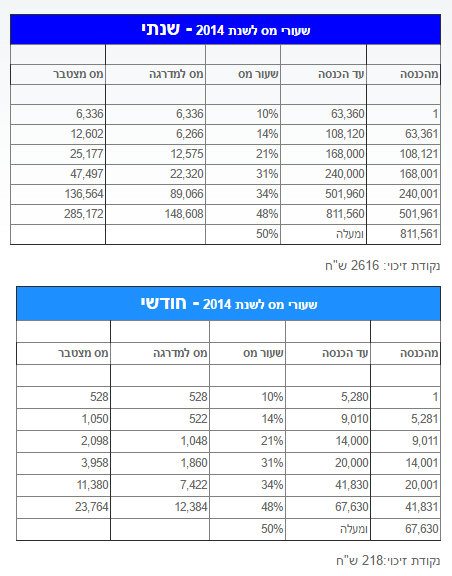 שעורי מס לשנת 2014 - שנתי

| מהכנסה | עד הכנסה | שעור מס | מס למדרגה | מס מצטבר |
|---|---|---|---|---|
| 1 | 63,360 | 10% | 6,336 | 6,336 |
| 63,361 | 108,120 | 14% | 6,266 | 12,602 |
| 108,121 | 168,000 | 21% | 12,575 | 25,177 |
| 168,001 | 240,000 | 31% | 22,320 | 47,497 |
| 240,001 | 501,960 | 34% | 89,066 | 136,564 |
| 501,961 | 811,560 | 48% | 148,608 | 285,172 |
| 811,561 | ומעלה | 50% | | |

נקודת זיכוי: 2616 ש"ח

שעורי מס לשנת 2014 - חודשי

| מהכנסה | עד הכנסה | שעור מס | מס למדרגה | מס מצטבר |
|---|---|---|---|---|
| 1 | 5,280 | 10% | 528 | 528 |
| 5,281 | 9,010 | 14% | 522 | 1,050 |
| 9,011 | 14,000 | 21% | 1,048 | 2,098 |
| 14,001 | 20,000 | 31% | 1,860 | 3,958 |
| 20,001 | 41,830 | 34% | 7,422 | 11,380 |
| 41,831 | 67,630 | 48% | 12,384 | 23,764 |
| 67,630 | ומעלה | 50% | | |

נקודת זיכוי:218 ש"ח